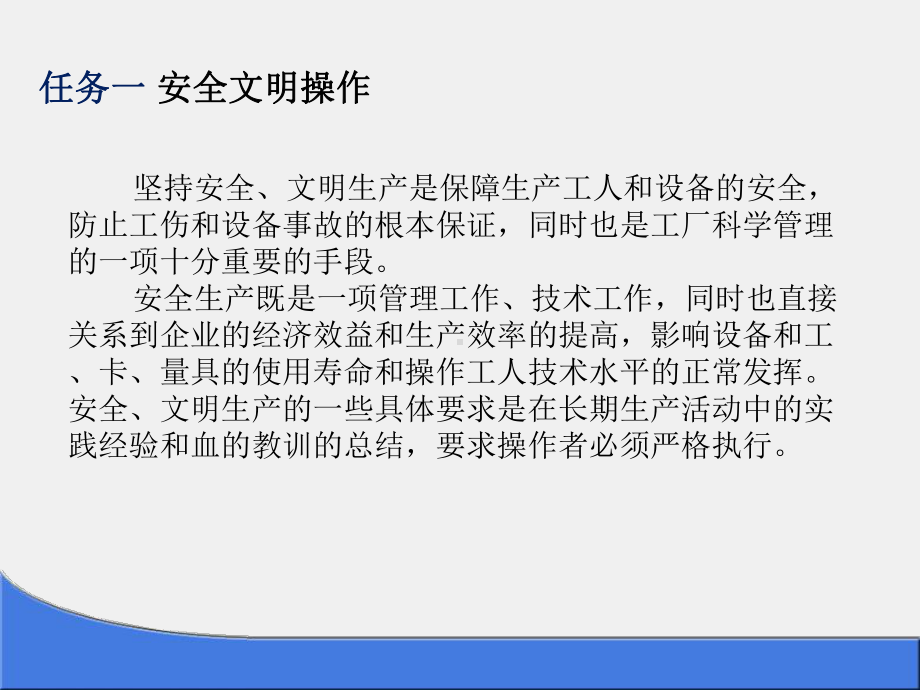 任务一 安全文明操作

坚持安全、文明生产是保障生产工人和设备的安全，防止工伤和设备事故的根本保证，同时也是工厂科学管理的一项十分重要的手段。

安全生产既是一项管理工作、技术工作，同时也直接关系到企业的经济效益和生产效率的提高，影响设备和工、卡、量具的使用寿命和操作工人技术水平的正常发挥。安全、文明生产的一些具体要求是在长期生产活动中的实践经验和血的教训的总结，要求操作者必须严格执行。